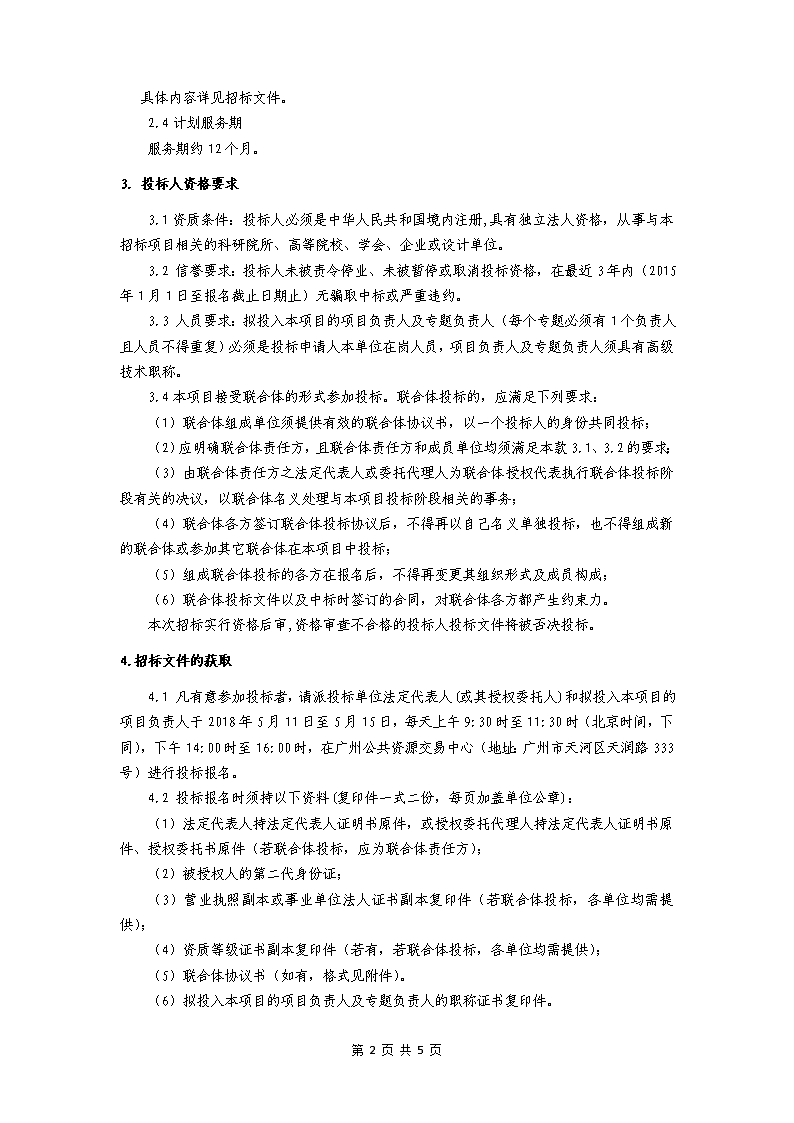 具体内容详见招标文件。

2.4 计划服务期

服务期约 12 个月。

3. 投标人资格要求

3.1 资质条件：投标人必须是中华人民共和国境内注册,具有独立法人资格，从事与本招标项目相关的科研院所、高等院校、学会、企业或设计单位。

3.2 信誉要求：投标人未被责令停业、未被暂停或取消投标资格，在最近 3 年内（2015 年 1 月 1 日至报名截止日期止）无骗取中标或严重违约。

3.3 人员要求：拟投入本项目的项目负责人及专题负责人（每个专题必须有 1 个负责人且人员不得重复）必须是投标申请人本单位在岗人员，项目负责人及专题负责人须具有高级技术职称。

3.4 本项目接受联合体的形式参加投标。联合体投标的，应满足下列要求：

（1）联合体组成单位须提供有效的联合体协议书，以一个投标人的身份共同投标；

（2）应明确联合体责任方，且联合体责任方和成员单位均须满足本款 3.1、3.2 的要求；

（3）由联合体责任方之法定代表人或委托代理人为联合体授权代表执行联合体投标阶段有关的决议，以联合体名义处理与本项目投标阶段相关的事务；

（4）联合体各方签订联合体投标协议后，不得再以自己名义单独投标，也不得组成新的联合体或参加其它联合体在本项目中投标；

（5）组成联合体投标的各方在报名后，不得再变更其组织形式及成员构成；

（6）联合体投标文件以及中标时签订的合同，对联合体各方都产生约束力。

本次招标实行资格后审,资格审查不合格的投标人投标文件将被否决投标。

4.招标文件的获取

4.1 凡有意参加投标者，请派投标单位法定代表人(或其授权委托人)和拟投入本项目的项目负责人于 2018 年 5 月 11 日至 5 月 15 日，每天上午 9:30 时至 11:30 时（北京时间，下同），下午 14:00 时至 16:00 时，在广州公共资源交易中心（地址:广州市天河区天润路 333 号）进行投标报名。

4.2 投标报名时须持以下资料(复印件一式二份，每页加盖单位公章)：

（1）法定代表人持法定代表人证明书原件，或授权委托代理人持法定代表人证明书原件、授权委托书原件（若联合体投标，应为联合体责任方）；

（2）被授权人的第二代身份证；

（3）营业执照副本或事业单位法人证书副本复印件（若联合体投标，各单位均需提供）；

（4）资质等级证书副本复印件（若有，若联合体投标，各单位均需提供）；

（5）联合体协议书（如有，格式见附件）。

（6）拟投入本项目的项目负责人及专题负责人的职称证书复印件。

第 2 页 共 5 页